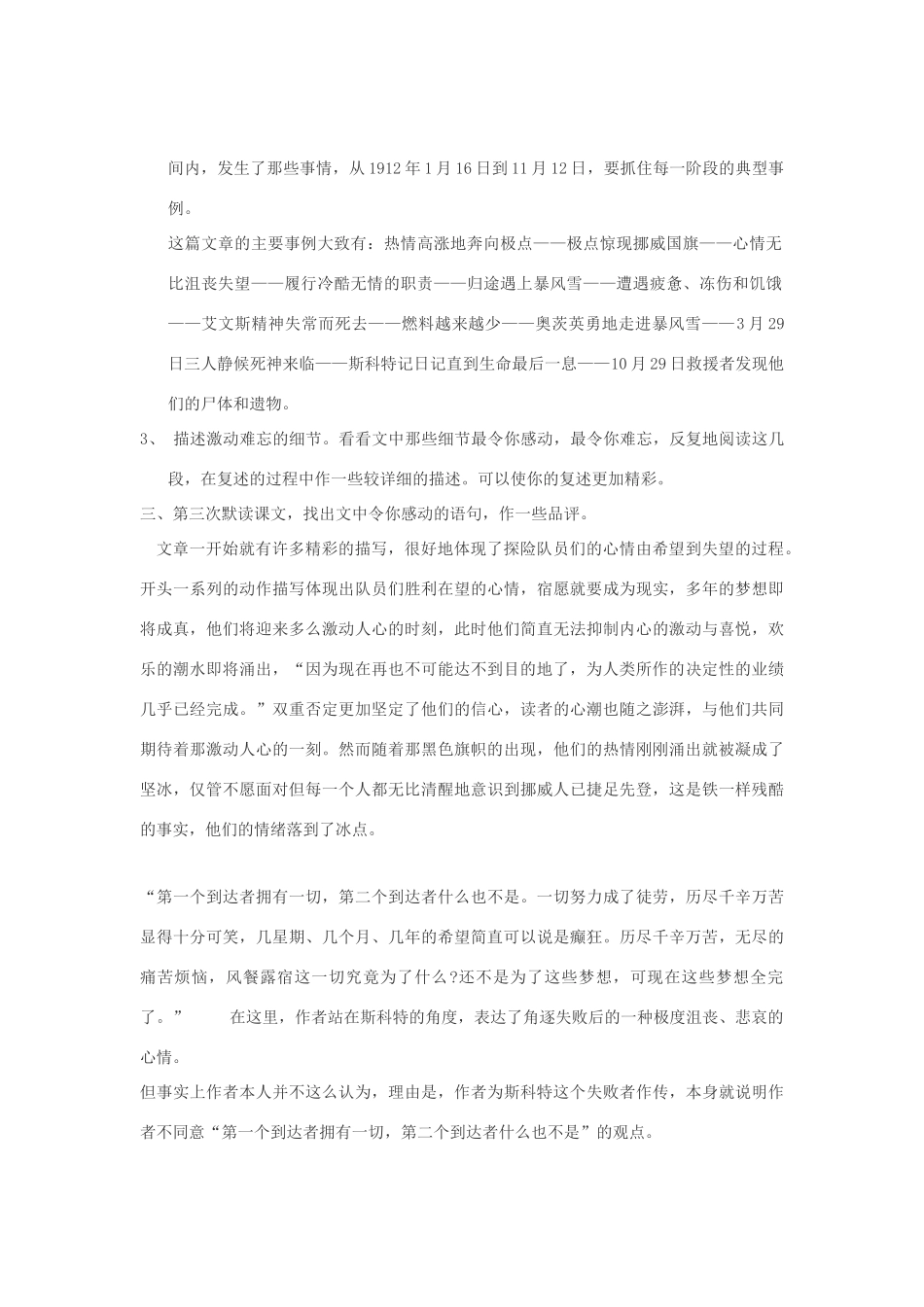 间内，发生了那些事情，从1912年1月16日到11月12日，要抓住每一阶段的典型事例。

这篇文章的主要事例大致有：热情高涨地奔向极点——极点惊现挪威国旗——心情无比沮丧失望——履行冷酷无情的职责——归途遇上暴风雪——遭遇疲惫、冻伤和饥饿——艾文斯精神失常而死去——燃料越来越少——奥茨英勇地走进暴风雪——3月29日三人静候死神来临——斯科特记日记直到生命最后一息——10月29日救援者发现他们的尸体和遗物。

3、 描述激动难忘的细节。看看文中那些细节最令你感动，最令你难忘，反复地阅读这几段，在复述的过程中作一些较详细的描述。可以使你的复述更加精彩。

三、第三次默读课文，找出文中令你感动的语句，作一些品评。

文章一开始就有许多精彩的描写，很好地体现了探险队员们的心情由希望到失望的过程。开头一系列的动作描写体现出队员们胜利在望的心情，宿愿就要成为现实，多年的梦想即将成真，他们将迎来多么激动人心的时刻，此时他们简直无法抑制内心的激动与喜悦，欢乐的潮水即将涌出，“因为现在再也不可能达不到目的地了，为人类所作的决定性的业绩几乎已经完成。”双重否定更加坚定了他们的信心，读者的心潮也随之澎湃，与他们共同期待着那激动人心的一刻。然而随着那黑色旗帜的出现，他们的热情刚刚涌出就被凝成了坚冰，仅管不愿面对但每一个人都无比清醒地意识到挪威人已捷足先登，这是铁一样残酷的事实，他们的情绪落到了冰点。

“第一个到达者拥有一切，第二个到达者什么也不是。一切努力成了徒劳，历尽千辛万苦显得十分可笑，几星期、几个月、几年的希望简直可以说是癫狂。历尽千辛万苦，无尽的痛苦烦恼，风餐露宿这一切究竟为了什么?还不是为了这些梦想，可现在这些梦想全完了。” 在这里，作者站在斯科特的角度，表达了角逐失败后的一种极度沮丧、悲哀的心情。

但事实上作者本人并不这么认为，理由是，作者为斯科特这个失败者作传，本身就说明作者不同意“第一个到达者拥有一切，第二个到达者什么也不是”的观点。